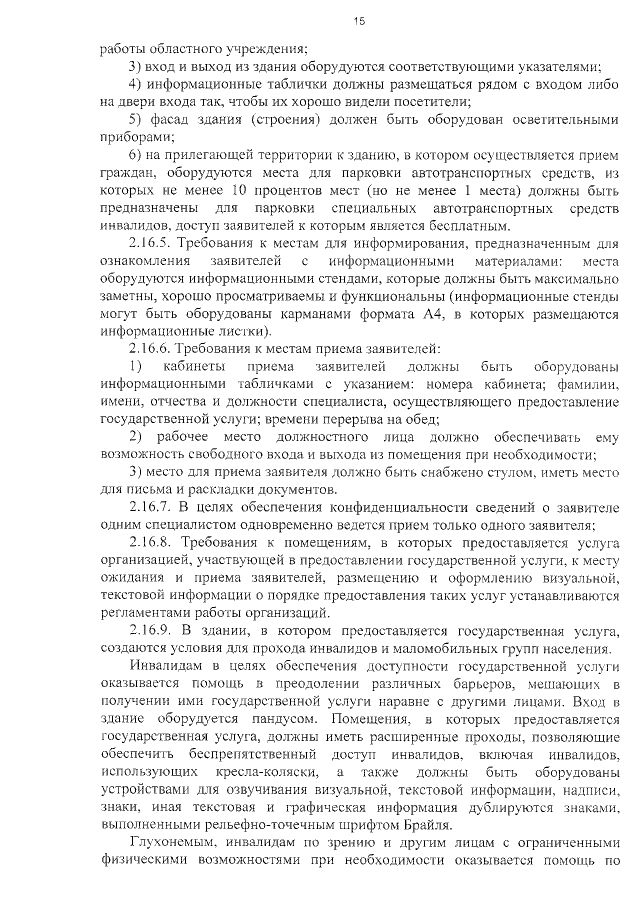 15

работы областного учреждения;

3) вход и выход из здания оборудуются соответствующими указателями;

4) информационные таблички должны размещаться рядом с входом либо на двери входа так, чтобы их хорошо видели посетители;

5) фасад здания (строения) должен быть оборудован осветительными приборами;

6) на прилегающей территории к зданию, в котором осуществляется прием граждан, оборудуются места для парковки автотранспортных средств, из которых не менее 10 процентов мест (но не менее 1 места) должны быть предназначены для парковки специальных автотранспортных средств инвалидов, доступ заявителей к которым является бесплатным.

2.16.5. Требования к местам для информирования, предназначенным для ознакомления заявителей с информационными материалами: места оборудуются информационными стендами, которые должны быть максимально заметны, хорошо просматриваемы и функциональны (информационные стенды могут быть оборудованы карманами формата А4, в которых размещаются информационные листки).

2.16.6. Требования к местам приема заявителей:

1) кабинеты приема заявителей должны быть оборудованы информационными табличками с указанием: номера кабинета; фамилии, имени, отчества и должности специалиста, осуществляющего предоставление государственной услуги; времени перерыва на обед;

2) рабочее место должностного лица должно обеспечивать ему возможность свободного входа и выхода из помещения при необходимости;

3) место для приема заявителя должно быть снабжено стулом, иметь место для письма и раскладки документов.

2.16.7. В целях обеспечения конфиденциальности сведений о заявителе одним специалистом одновременно ведется прием только одного заявителя;

2.16.8. Требования к помещениям, в которых предоставляется услуга организацией, участвующей в предоставлении государственной услуги, к месту ожидания и приема заявителей, размещению и оформлению визуальной, текстовой информации о порядке предоставления таких услуг устанавливаются регламентами работы организаций.

2.16.9. В здании, в котором предоставляется государственная услуга, создаются условия для прохода инвалидов и маломобильных групп населения.

Инвалидам в целях обеспечения доступности государственной услуги оказывается помощь в преодолении различных барьеров, мешающих в получении ими государственной услуги наравне с другими лицами. Вход в здание оборудуется пандусом. Помещения, в которых предоставляется государственная услуга, должны иметь расширенные проходы, позволяющие обеспечить беспрепятственный доступ инвалидов, включая инвалидов, использующих кресла-коляски, а также должны быть оборудованы устройствами для озвучивания визуальной, текстовой информации, надписи, знаки, иная текстовая и графическая информация дублируются знаками, выполненными рельефно-точечным шрифтом Брайля.

Глухонемым, инвалидам по зрению и другим лицам с ограниченными физическими возможностями при необходимости оказывается помощь по